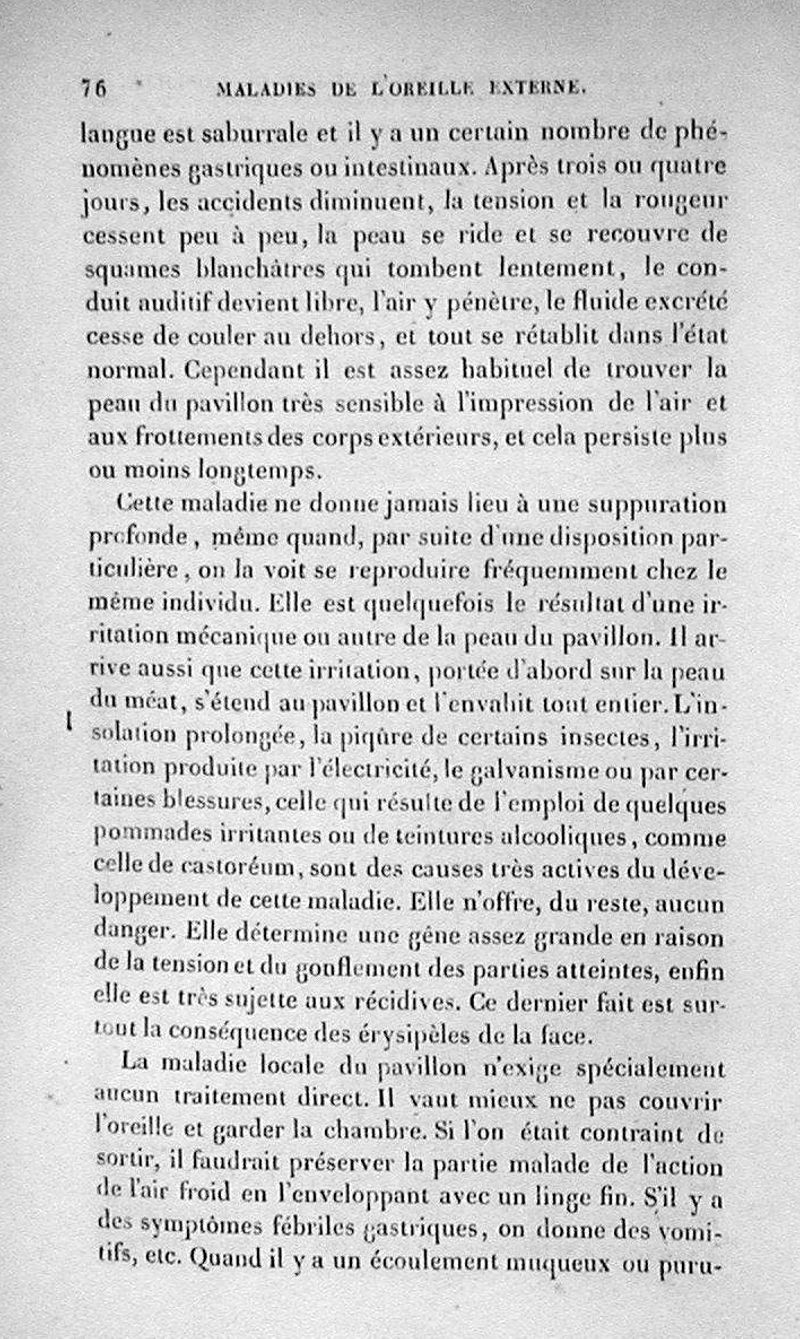 76 MALADIES DE L'OREILLE EXTERNE.

langue est saburrale et il y a un certain nombre de phénomènes gastriques ou intestinaux. Après trois ou quatre jours, les accidents diminuent, la tension et la rougeur cessent peu à peu, la peau se ride et se recouvre de squames blanchâtres qui tombent lentement, le conduit auditif devient libre, l'air y pénètre, le fluide excrété cesse de couler au dehors, et tout se rétablit dans l'état normal. Cependant il est assez habituel de trouver la peau du pavillon très sensible à l'impression de l'air et aux frottements des corps extérieurs, et cela persiste plus ou moins longtemps.

Cette maladie ne donne jamais lieu à une suppuration profonde, même quand, par suite d'une disposition particulière, on la voit se reproduire fréquemment chez le même individu. Elle est quelquefois le résultat d'une irritation mécanique ou autre de la peau du pavillon. Il arrive aussi que cette irritation, portée d'abord sur la peau du méat, s'étend au pavillon et l'envahit tout entier. L'insolation prolongée, la piqûre de certains insectes, l'irritation produite par l'électricité, le galvanisme ou par certaines blessures, celle qui résulte de l'emploi de quelques pommades irritantes ou de teintures alcooliques, comme celle de castoréum, sont des causes très actives du développement de cette maladie. Elle n'offre, du reste, aucun danger. Elle détermine une gêne assez grande en raison de la tension et du gonflement des parties atteintes, enfin elle est très sujette aux récidives. Ce dernier fait est surtout la conséquence des érysipèles de la face.

La maladie locale du pavillon n'exige spécialement aucun traitement direct. Il vaut mieux ne pas couvrir l'oreille et garder la chambre. Si l'on était contraint de sortir, il faudrait préserver la partie malade de l'action de l'air froid en l'enveloppant avec un linge fin. S'il y a des symptômes fébriles gastriques, on donne des vomitifs, etc. Quand il y a un écoulement muqueux ou puru-